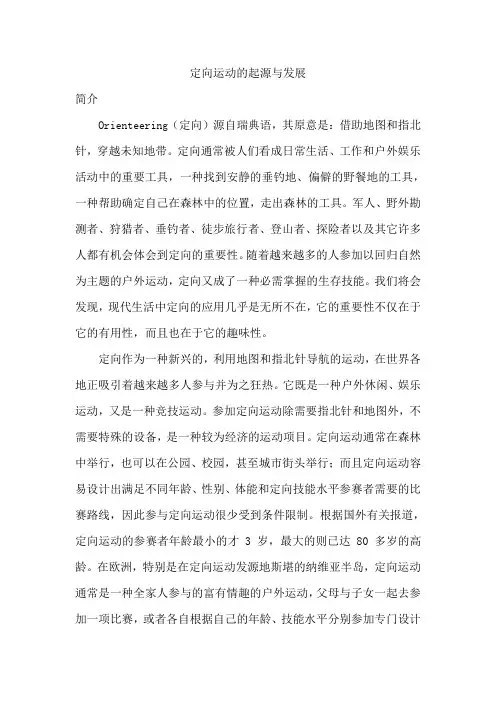 定向运动的起源与发展

简介

Orienteering（定向）源自瑞典语，其原意是：借助地图和指北针，穿越未知地带。定向通常被人们看成日常生活、工作和户外娱乐活动中的重要工具，一种找到安静的垂钓地、偏僻的野餐地的工具，一种帮助确定自己在森林中的位置，走出森林的工具。军人、野外勘测者、狩猎者、垂钓者、徒步旅行者、登山者、探险者以及其它许多人都有机会体会到定向的重要性。随着越来越多的人参加以回归自然为主题的户外运动，定向又成了一种必需掌握的生存技能。我们将会发现，现代生活中定向的应用几乎是无所不在，它的重要性不仅在于它的有用性，而且也在于它的趣味性。

定向作为一种新兴的，利用地图和指北针导航的运动，在世界各地正吸引着越来越多人参与并为之狂热。它既是一种户外休闲、娱乐运动，又是一种竞技运动。参加定向运动除需要指北针和地图外，不需要特殊的设备，是一种较为经济的运动项目。定向运动通常在森林中举行，也可以在公园、校园，甚至城市街头举行；而且定向运动容易设计出满足不同年龄、性别、体能和定向技能水平参赛者需要的比赛路线，因此参与定向运动很少受到条件限制。根据国外有关报道，定向运动的参赛者年龄最小的才 3 岁，最大的则已达 80 多岁的高龄。在欧洲，特别是在定向运动发源地斯堪的纳维亚半岛，定向运动通常是一种全家人参与的富有情趣的户外运动，父母与子女一起去参加一项比赛，或者各自根据自己的年龄、技能水平分别参加专门设计